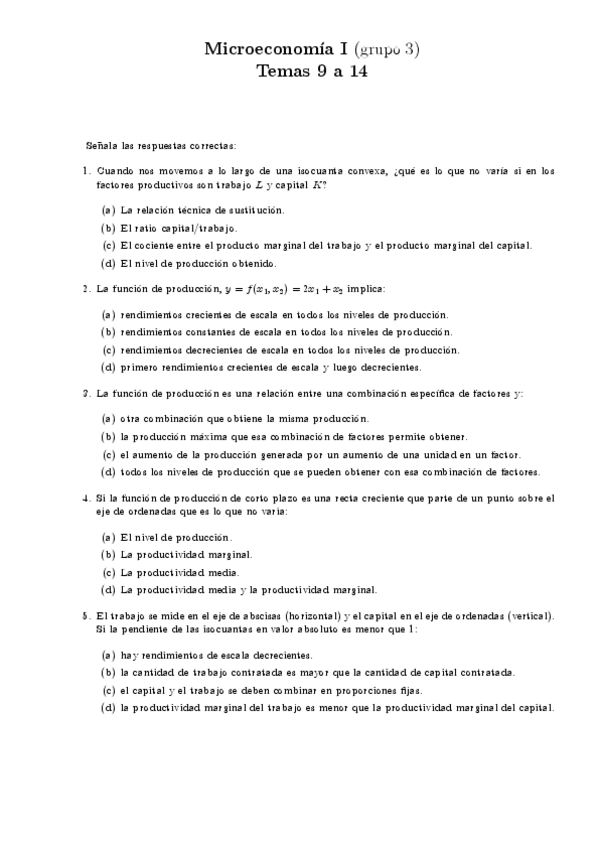 Microeconomía I (grupo 3)
Temas 9 a 14

Señala las respuestas correctas:

1. Cuando nos movemos a lo largo de una isocuanta convexa, ¿qué es lo que no varía si en los factores productivos son trabajo $L$ y capital $K$?

(a) La relación técnica de sustitución.
(b) El ratio capital/trabajo.
(c) El cociente entre el producto marginal del trabajo y el producto marginal del capital.
(d) El nivel de producción obtenido.

2. La función de producción, $y = f(x_1, x_2) = 2x_1 + x_2$ implica:

(a) rendimientos crecientes de escala en todos los niveles de producción.
(b) rendimientos constantes de escala en todos los niveles de producción.
(c) rendimientos decrecientes de escala en todos los niveles de producción.
(d) primero rendimientos crecientes de escala y luego decrecientes.

3. La función de producción es una relación entre una combinación específica de factores y:

(a) otra combinación que obtiene la misma producción.
(b) la producción máxima que esa combinación de factores permite obtener.
(c) el aumento de la producción generada por un aumento de una unidad en un factor.
(d) todos los niveles de producción que se pueden obtener con esa combinación de factores.

4. Si la función de producción de corto plazo es una recta creciente que parte de un punto sobre el eje de ordenadas que es lo que no varía:

(a) El nivel de producción.
(b) La productividad marginal.
(c) La productividad media.
(d) La productividad media y la productividad marginal.

5. El trabajo se mide en el eje de abscisas (horizontal) y el capital en el eje de ordenadas (vertical). Si la pendiente de las isocuantas en valor absoluto es menor que 1:

(a) hay rendimientos de escala decrecientes.
(b) la cantidad de trabajo contratada es mayor que la cantidad de capital contratada.
(c) el capital y el trabajo se deben combinar en proporciones fijas.
(d) la productividad marginal del trabajo es menor que la productividad marginal del capital.